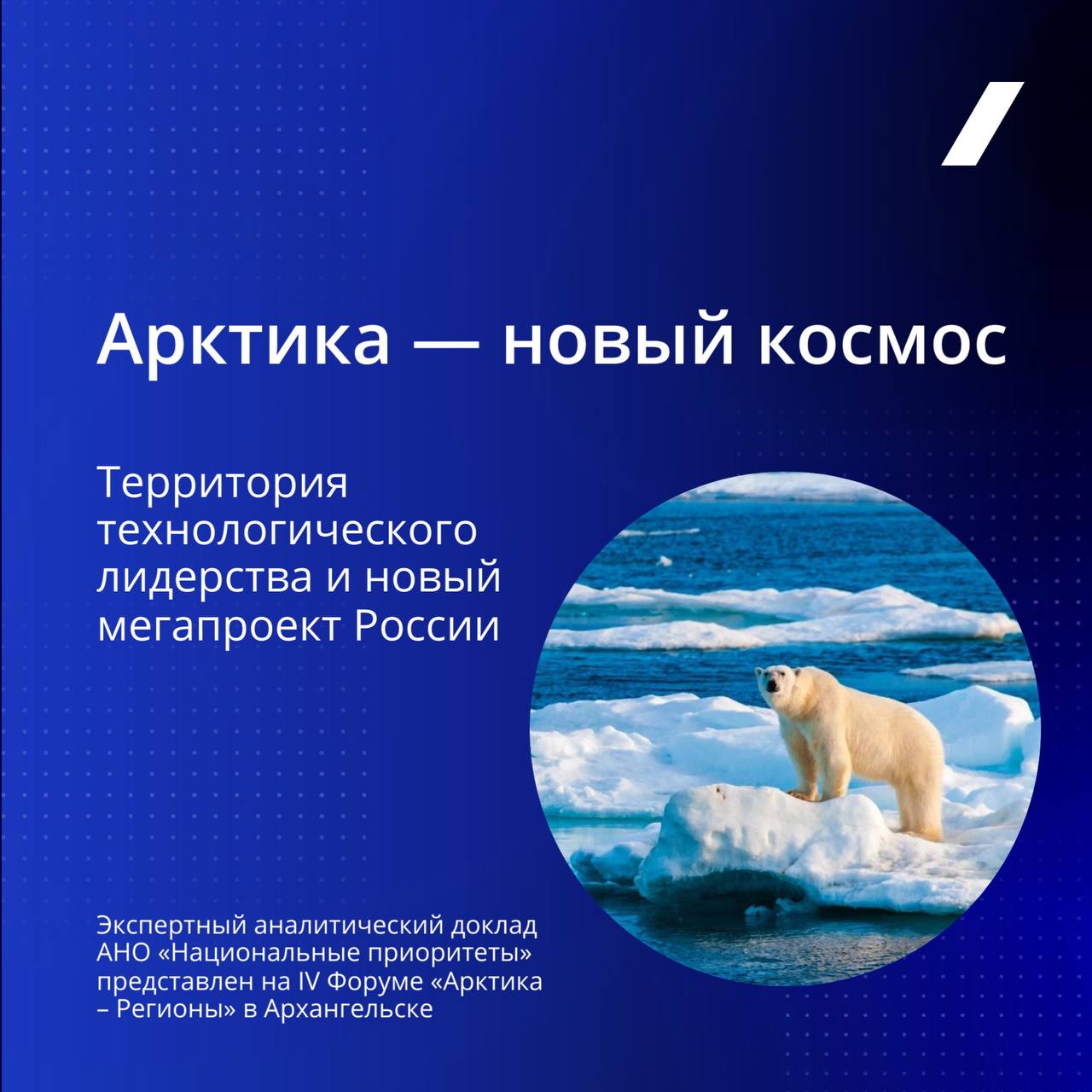 Арктика — новый космос

Территория технологического лидерства и новый мегапроект России

Экспертный аналитический доклад АНО «Национальные приоритеты» представлен на IV Форуме «Арктика – Регионы» в Архангельске